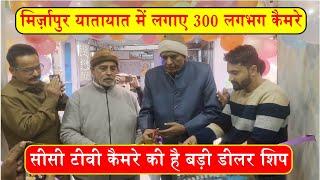 मिर्ज़ापुर यातायात में लगाए 300 लगभग कैमरे

सीसी टीवी कैमरे की है बड़ी डीलर शिप